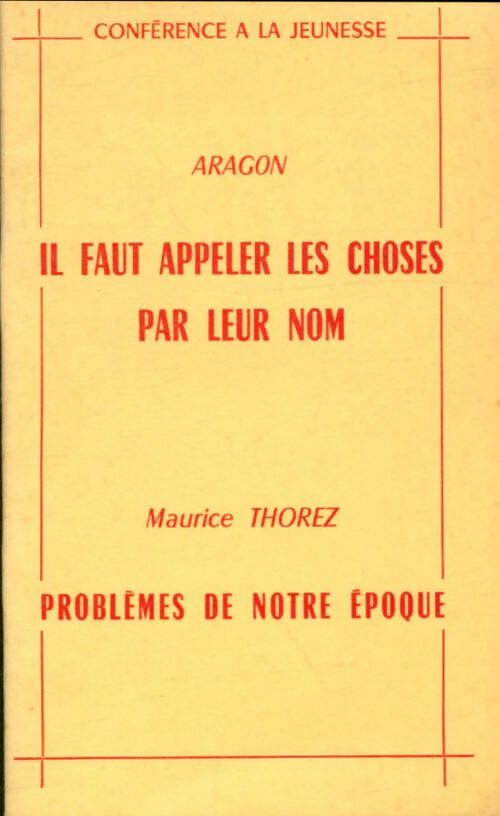 CONFÉRENCE A LA JEUNESSE

ARAGON

IL FAUT APPELER LES CHOSES PAR LEUR NOM

Maurice THOREZ

PROBLÈMES DE NOTRE ÉPOQUE